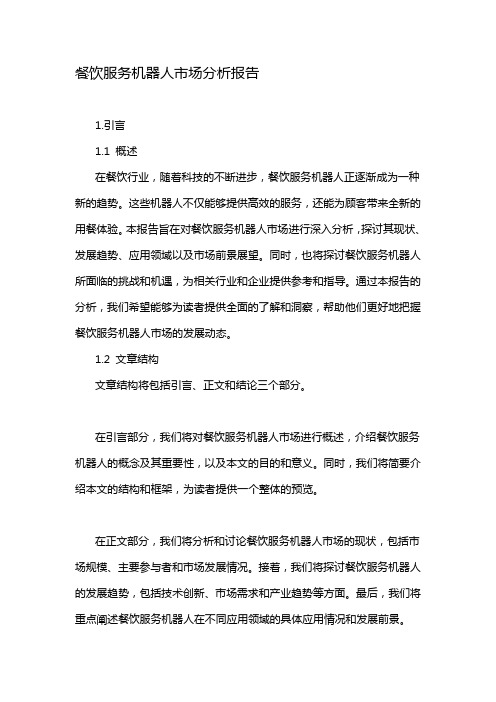 餐饮服务机器人市场分析报告

1.引言

1.1 概述

在餐饮行业，随着科技的不断进步，餐饮服务机器人正逐渐成为一种新的趋势。这些机器人不仅能够提供高效的服务，还能为顾客带来全新的用餐体验。本报告旨在对餐饮服务机器人市场进行深入分析，探讨其现状、发展趋势、应用领域以及市场前景展望。同时，也将探讨餐饮服务机器人所面临的挑战和机遇，为相关行业和企业提供参考和指导。通过本报告的分析，我们希望能够为读者提供全面的了解和洞察，帮助他们更好地把握餐饮服务机器人市场的发展动态。

1.2 文章结构

文章结构将包括引言、正文和结论三个部分。

在引言部分，我们将对餐饮服务机器人市场进行概述，介绍餐饮服务机器人的概念及其重要性，以及本文的目的和意义。同时，我们将简要介绍本文的结构和框架，为读者提供一个整体的预览。

在正文部分，我们将分析和讨论餐饮服务机器人市场的现状，包括市场规模、主要参与者和市场发展情况。接着，我们将探讨餐饮服务机器人的发展趋势，包括技术创新、市场需求和产业趋势等方面。最后，我们将重点阐述餐饮服务机器人在不同应用领域的具体应用情况和发展前景。